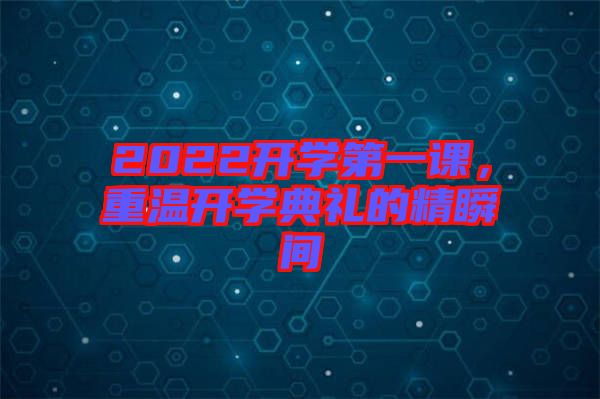 2022开学第一课，重温开学典礼的精瞬间